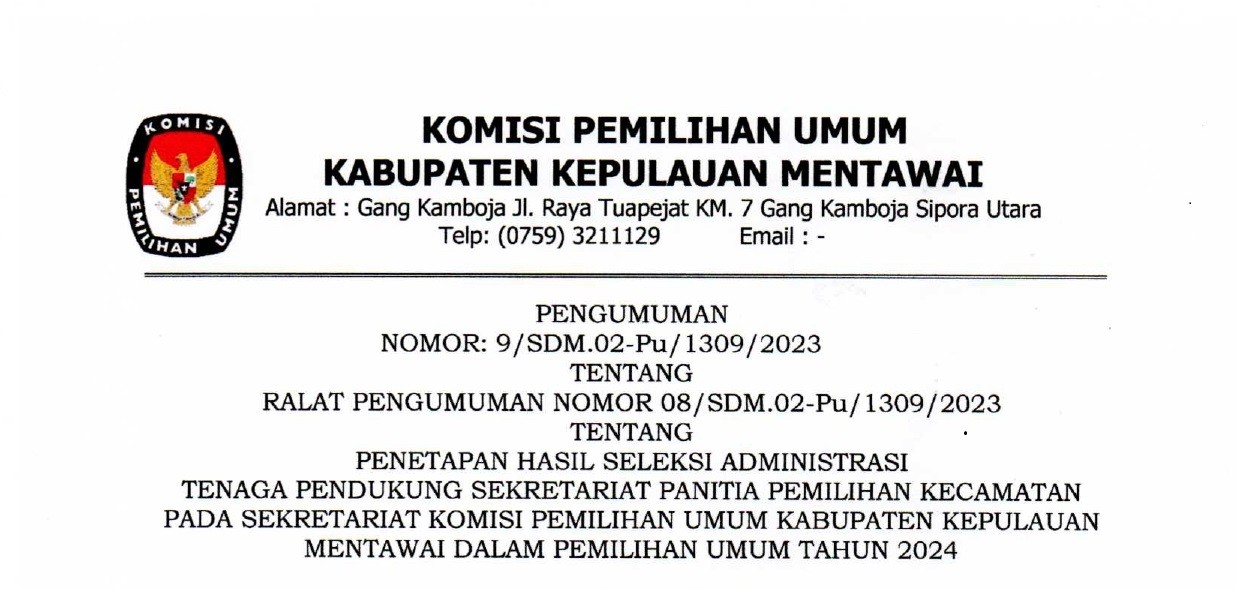 KOMISI PEMILIHAN UMUM

KOMISI PEMILIHAN UMUM
KABUPATEN KEPULAUAN MENTAWAI
Alamat : Gang Kamboja Jl. Raya Tuapejat KM. 7 Gang Kamboja Sipora Utara
Telp: (0759) 3211129 Email : -

PENGUMUMAN
NOMOR: 9/SDM.02-Pu/1309/2023
TENTANG
RALAT PENGUMUMAN NOMOR 08/SDM.02-Pu/1309/2023
TENTANG
PENETAPAN HASIL SELEKSI ADMINISTRASI
TENAGA PENDUKUNG SEKRETARIAT PANITIA PEMILIHAN KECAMATAN
PADA SEKRETARIAT KOMISI PEMILIHAN UMUM KABUPATEN KEPULAUAN
MENTAWAI DALAM PEMILIHAN UMUM TAHUN 2024